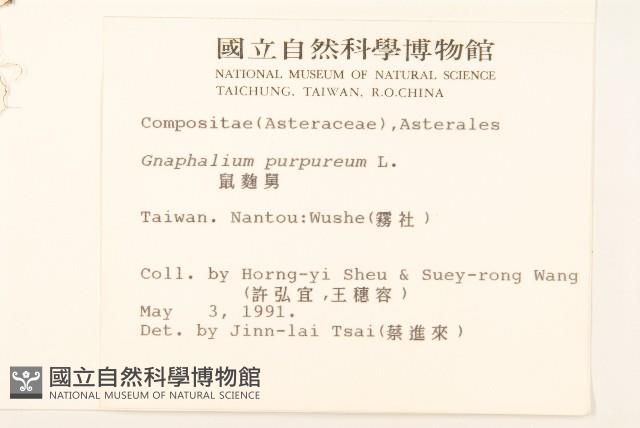 國立自然科學博物館
NATIONAL MUSEUM OF NATURAL SCIENCE
TAICHUNG, TAIWAN, R.O.CHINA

Compositae(Asteraceae),Asterales

Gnaphalium purpureum L.
鼠麴舅

Taiwan. Nantou:Wushe(霧社)

Coll. by Horng-yi Sheu & Suey-rong Wang
(許弘宜,王穗容)
May 3, 1991.
Det. by Jinn-lai Tsai(蔡進來)

國立自然科學博物館
NATIONAL MUSEUM OF NATURAL SCIENCE